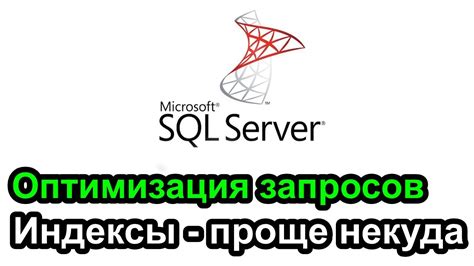 Microsoft®
SQL Server®

Оптимизация запросов
Индексы - проще некуда